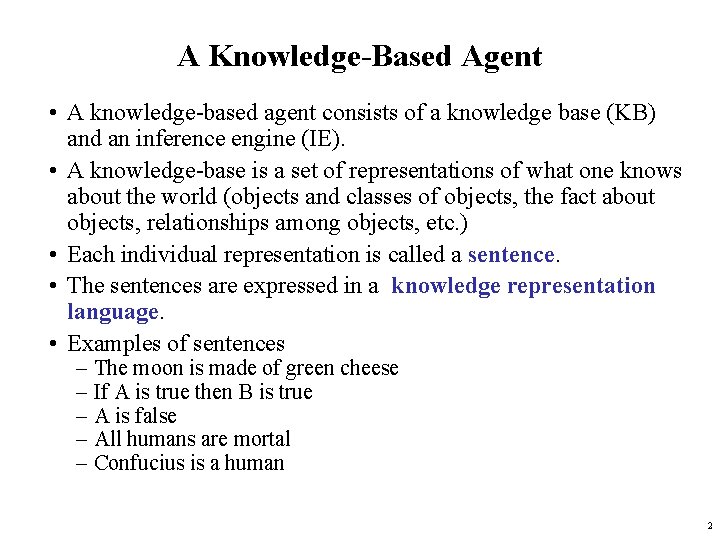 A Knowledge-Based Agent

• A knowledge-based agent consists of a knowledge base (KB) and an inference engine (IE).
• A knowledge-base is a set of representations of what one knows about the world (objects and classes of objects, the fact about objects, relationships among objects, etc.)
• Each individual representation is called a sentence.
• The sentences are expressed in a knowledge representation language.
• Examples of sentences
– The moon is made of green cheese
– If A is true then B is true
– A is false
– All humans are mortal
– Confucius is a human

2